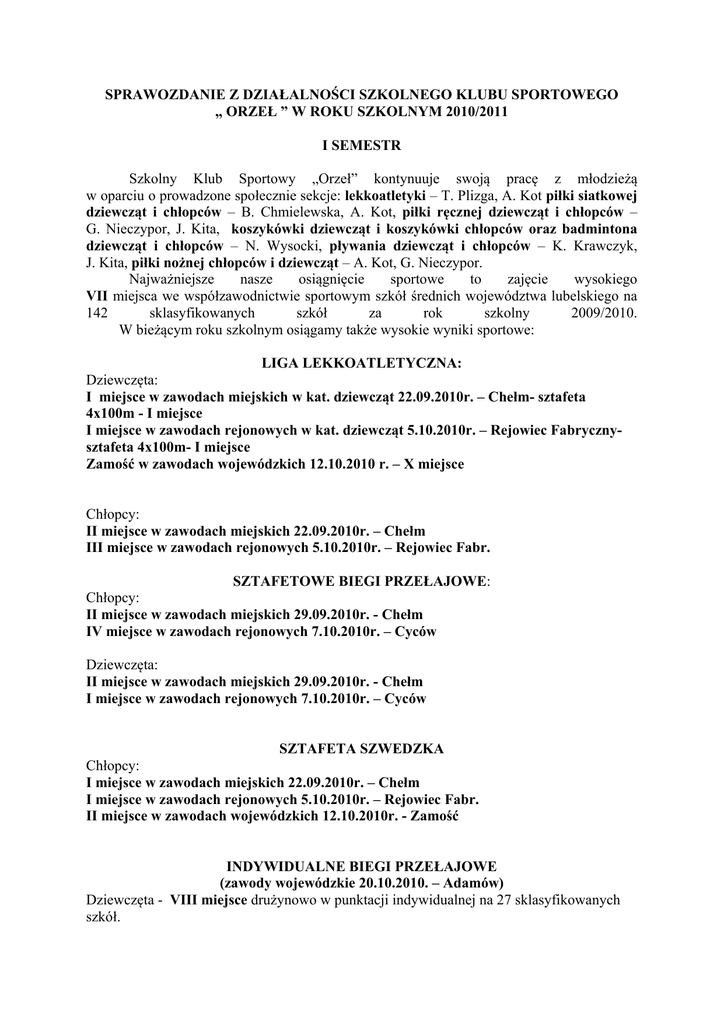 SPRAWOZDANIE Z DZIAŁALNOŚCI SZKOLNEGO KLUBU SPORTOWEGO „ ORZEŁ ” W ROKU SZKOLNYM 2010/2011

I SEMESTR

Szkolny Klub Sportowy „Orzeł” kontynuuje swoją pracę z młodzieżą w oparciu o prowadzone społecznie sekcje: lekkoatletyki – T. Plizga, A. Kot piłki siatkowej dziewcząt i chłopców – B. Chmielewska, A. Kot, piłki ręcznej dziewcząt i chłopców – G. Nieczypor, J. Kita, koszykówki dziewcząt i koszykówki chłopców oraz badmintona dziewcząt i chłopców – N. Wysocki, pływania dziewcząt i chłopców – K. Krawczyk, J. Kita, piłki nożnej chłopców i dziewcząt – A. Kot, G. Nieczypor.

Najważniejsze nasze osiągnięcie sportowe to zajęcie wysokiego VII miejsca we współzawodnictwie sportowym szkół średnich województwa lubelskiego na 142 sklasyfikowanych szkół za rok szkolny 2009/2010.

W bieżącym roku szkolnym osiągamy także wysokie wyniki sportowe:

LIGA LEKKOATLETYCZNA:
Dziewczęta:
I miejsce w zawodach miejskich w kat. dziewcząt 22.09.2010r. – Chełm- sztafeta 4x100m - I miejsce
I miejsce w zawodach rejonowych w kat. dziewcząt 5.10.2010r. – Rejowiec Fabryczny- sztafeta 4x100m- I miejsce
Zamość w zawodach wojewódzkich 12.10.2010 r. – X miejsce

Chłopcy:
II miejsce w zawodach miejskich 22.09.2010r. – Chełm
III miejsce w zawodach rejonowych 5.10.2010r. – Rejowiec Fabr.

SZTAFETOWE BIEGI PRZEŁAJOWE:
Chłopcy:
II miejsce w zawodach miejskich 29.09.2010r. - Chełm
IV miejsce w zawodach rejonowych 7.10.2010r. – Cyców

Dziewczęta:
II miejsce w zawodach miejskich 29.09.2010r. - Chełm
I miejsce w zawodach rejonowych 7.10.2010r. – Cyców

SZTAFETA SZWEDZKA
Chłopcy:
I miejsce w zawodach miejskich 22.09.2010r. – Chełm
I miejsce w zawodach rejonowych 5.10.2010r. – Rejowiec Fabr.
II miejsce w zawodach wojewódzkich 12.10.2010r. - Zamość

INDYWIDUALNE BIEGI PRZEŁAJOWE
(zawody wojewódzkie 20.10.2010. – Adamów)
Dziewczęta - VIII miejsce drużynowo w punktacji indywidualnej na 27 sklasyfikowanych szkół.